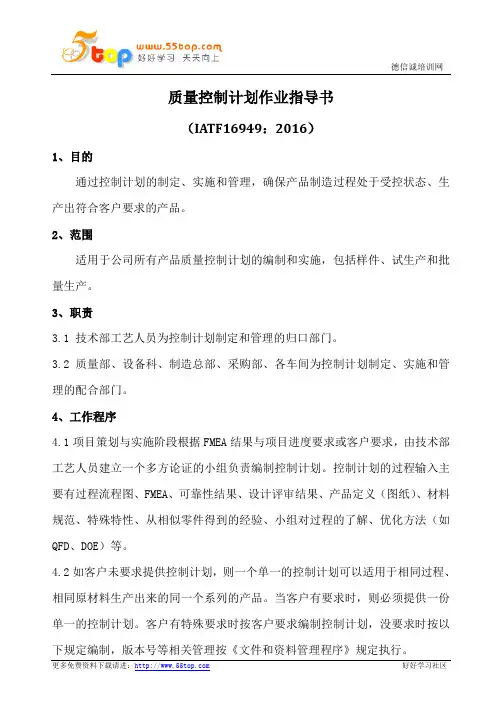 5top www.55top.com 好好学习 天天向上

德信诚培训网

质量控制计划作业指导书

（IATF16949：2016）

1、目的

通过控制计划的制定、实施和管理，确保产品制造过程处于受控状态、生产出符合客户要求的产品。

2、范围

适用于公司所有产品质量控制计划的编制和实施，包括样件、试生产和批量生产。

3、职责

3.1 技术部工艺人员为控制计划制定和管理的归口部门。

3.2 质量部、设备科、制造总部、采购部、各车间为控制计划制定、实施和管理的配合部门。

4、工作程序

4.1 项目策划与实施阶段根据 FMEA 结果与项目进度要求或客户要求，由技术部工艺人员建立一个多方论证的小组负责编制控制计划。控制计划的过程输入主要有过程流程图、FMEA、可靠性结果、设计评审结果、产品定义（图纸）、材料规范、特殊特性、从相似零件得到的经验、小组对过程的了解、优化方法（如 QFD、DOE）等。

4.2 如客户未要求提供控制计划，则一个单一的控制计划可以适用于相同过程、相同原材料生产出来的同一个系列的产品。当客户有要求时，则必须提供一份单一的控制计划。客户有特殊要求时按客户要求编制控制计划，没要求时按以下规定编制，版本号等相关管理按《文件和资料管理程序》规定执行。

更多免费资料下载请进：http://www.55top.com

好好学习社区